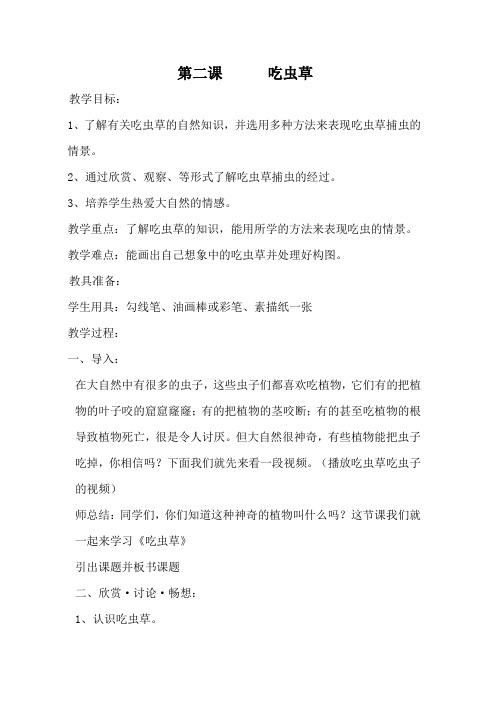 第二课　　吃虫草

教学目标：

1、了解有关吃虫草的自然知识，并选用多种方法来表现吃虫草捕虫的情景。

2、通过欣赏、观察、等形式了解吃虫草捕虫的经过。

3、培养学生热爱大自然的情感。

教学重点：了解吃虫草的知识，能用所学的方法来表现吃虫的情景。

教学难点：能画出自己想象中的吃虫草并处理好构图。

教具准备：

学生用具：勾线笔、油画棒或彩笔、素描纸一张

教学过程：

一、导入：

在大自然中有很多的虫子，这些虫子们都喜欢吃植物，它们有的把植物的叶子咬的窟窟窿窿；有的把植物的茎咬断；有的甚至吃植物的根导致植物死亡，很是令人讨厌。但大自然很神奇，有些植物能把虫子吃掉，你相信吗？下面我们就先来看一段视频。（播放吃虫草吃虫子的视频）

师总结：同学们，你们知道这种神奇的植物叫什么吗？这节课我们就一起来学习《吃虫草》

引出课题并板书课题

二、欣赏·讨论·畅想：

1、认识吃虫草。